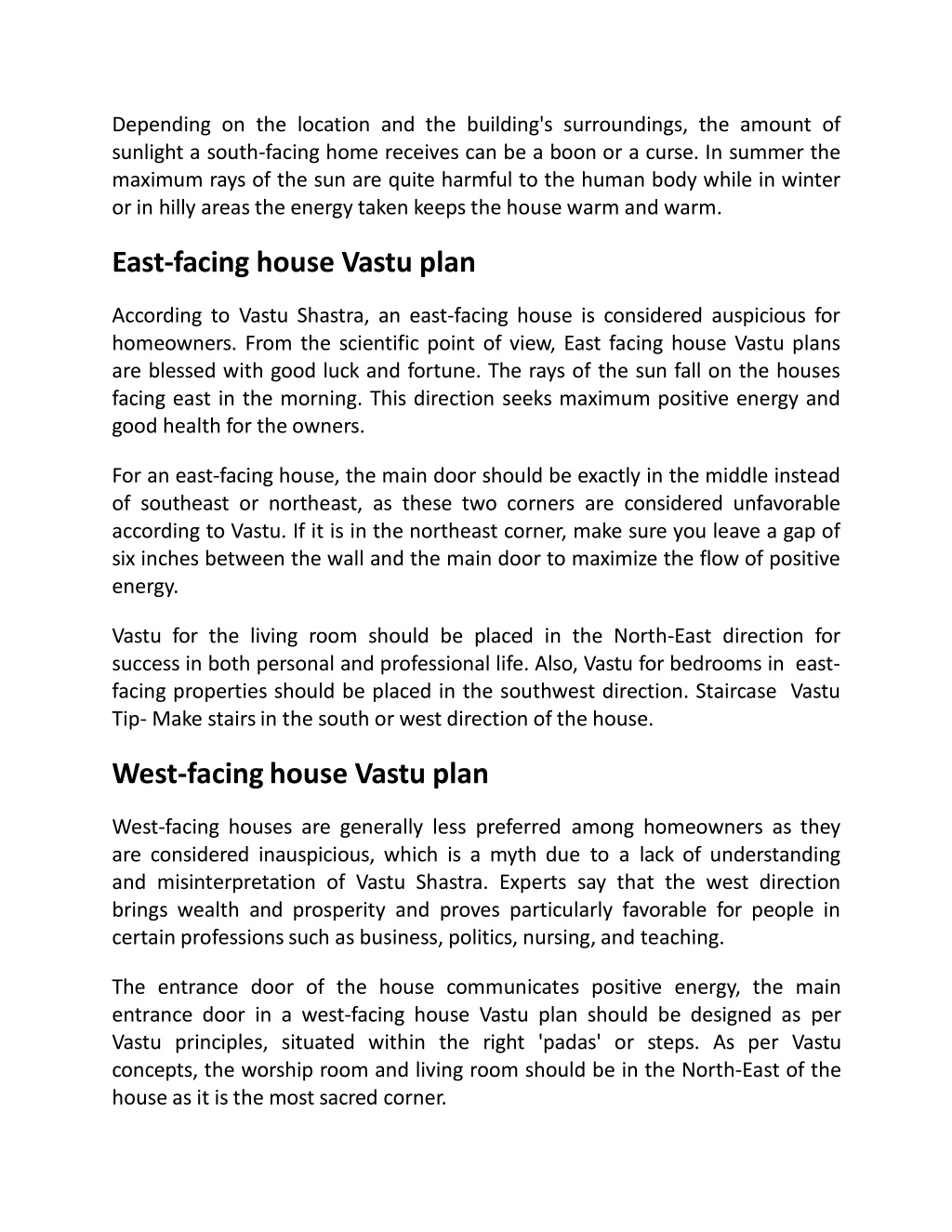 Depending on the location and the building's surroundings, the amount of sunlight a south-facing home receives can be a boon or a curse. In summer the maximum rays of the sun are quite harmful to the human body while in winter or in hilly areas the energy taken keeps the house warm and warm.

East-facing house Vastu plan

According to Vastu Shastra, an east-facing house is considered auspicious for homeowners. From the scientific point of view, East facing house Vastu plans are blessed with good luck and fortune. The rays of the sun fall on the houses facing east in the morning. This direction seeks maximum positive energy and good health for the owners.

For an east-facing house, the main door should be exactly in the middle instead of southeast or northeast, as these two corners are considered unfavorable according to Vastu. If it is in the northeast corner, make sure you leave a gap of six inches between the wall and the main door to maximize the flow of positive energy.

Vastu for the living room should be placed in the North-East direction for success in both personal and professional life. Also, Vastu for bedrooms in east-facing properties should be placed in the southwest direction. Staircase Vastu Tip- Make stairs in the south or west direction of the house.

West-facing house Vastu plan

West-facing houses are generally less preferred among homeowners as they are considered inauspicious, which is a myth due to a lack of understanding and misinterpretation of Vastu Shastra. Experts say that the west direction brings wealth and prosperity and proves particularly favorable for people in certain professions such as business, politics, nursing, and teaching.

The entrance door of the house communicates positive energy, the main entrance door in a west-facing house Vastu plan should be designed as per Vastu principles, situated within the right 'padas' or steps. As per Vastu concepts, the worship room and living room should be in the North-East of the house as it is the most sacred corner.